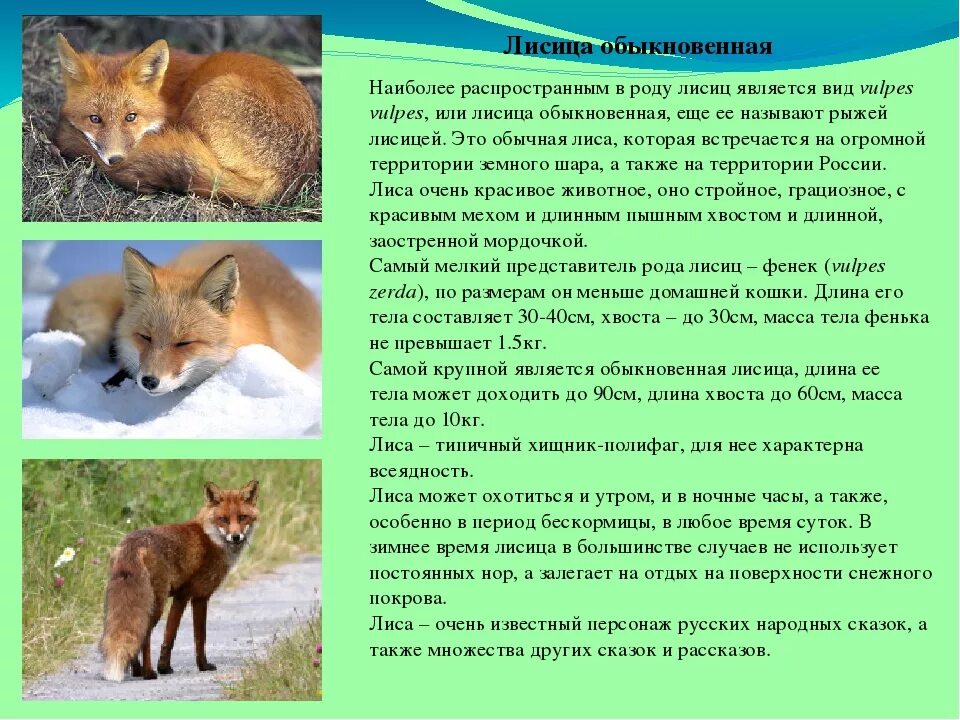 Лисица обыкновенная

Наиболее распространным в роду лисиц является вид vulpes vulpes, или лисица обыкновенная, еще ее называют рыжей лисицей. Это обычная лиса, которая встречается на огромной территории земного шара, а также на территории России.
Лиса очень красивое животное, оно стройное, грациозное, с красивым мехом и длинным пышным хвостом и длинной, заостренной мордочкой.
Самый мелкий представитель рода лисиц – фенек (vulpes zerda), по размерам он меньше домашней кошки. Длина его тела составляет 30-40см, хвоста – до 30см, масса тела фенька не превышает 1.5кг.
Самой крупной является обыкновенная лисица, длина ее тела может доходить до 90см, длина хвоста до 60см, масса тела до 10кг.
Лиса – типичный хищник-полифаг, для нее характерна всеядность.
Лиса может охотиться и утром, и в ночные часы, а также, особенно в период бескормицы, в любое время суток. В зимнее время лисица в большинстве случаев не использует постоянных нор, а залегает на отдых на поверхности снежного покрова.
Лиса – очень известный персонаж русских народных сказок, а также множества других сказок и рассказов.